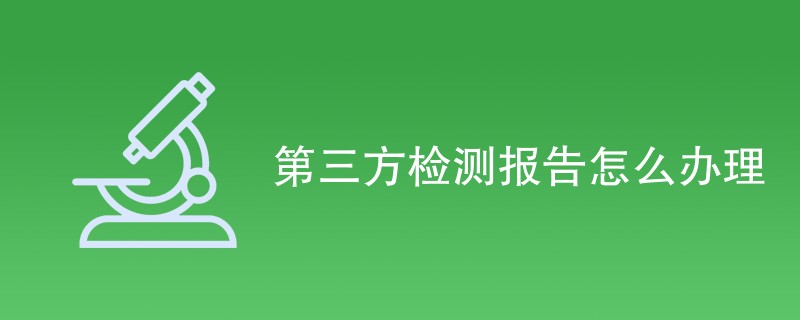 第三方检测报告怎么办理